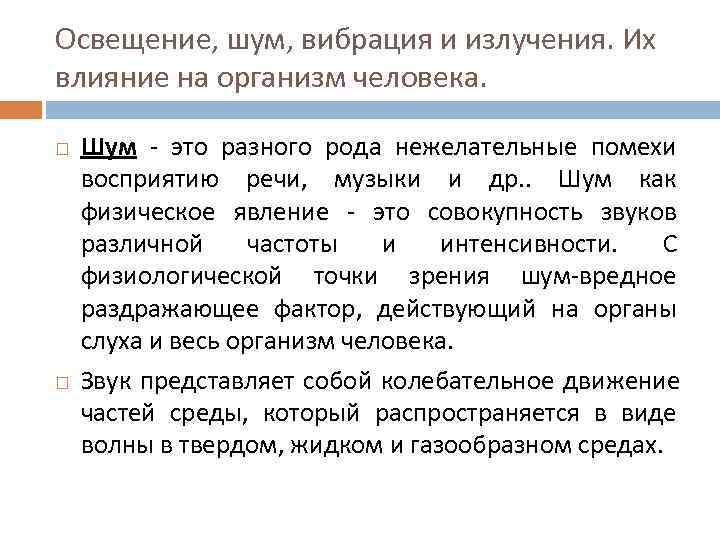 Освещение, шум, вибрация и излучения. Их влияние на организм человека.

Шум - это разного рода нежелательные помехи восприятию речи, музыки и др.. Шум как физическое явление - это совокупность звуков различной частоты и интенсивности. С физиологической точки зрения шум-вредное раздражающее фактор, действующий на органы слуха и весь организм человека.

Звук представляет собой колебательное движение частей среды, который распространяется в виде волны в твердом, жидком и газообразном средах.